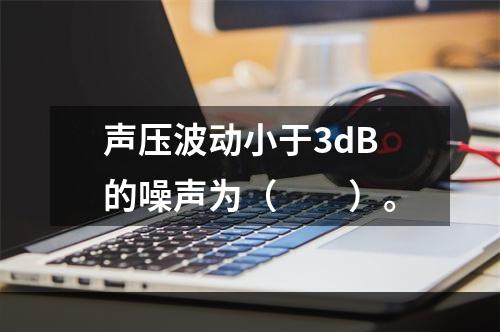 声压波动小于3dB的噪声为（　　）。